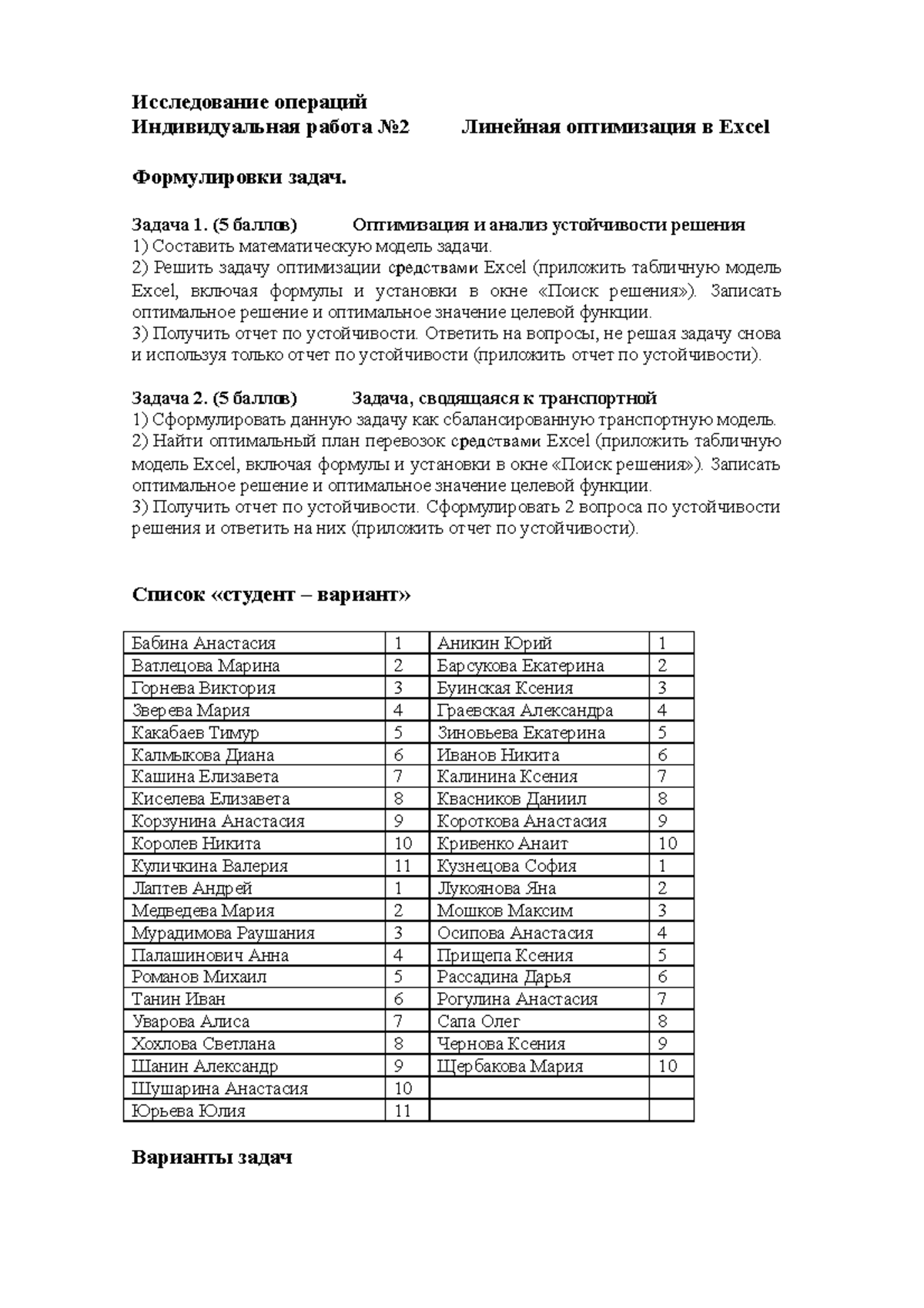 Исследование операций
Индивидуальная работа №2 Линейная оптимизация в Excel

Формулировки задач.

Задача 1. (5 баллов) Оптимизация и анализ устойчивости решения
1) Составить математическую модель задачи.
2) Решить задачу оптимизации средствами Excel (приложить табличную модель Excel, включая формулы и установки в окне «Поиск решения»). Записать оптимальное решение и оптимальное значение целевой функции.
3) Получить отчет по устойчивости. Ответить на вопросы, не решая задачу снова и используя только отчет по устойчивости (приложить отчет по устойчивости).

Задача 2. (5 баллов) Задача, сводящаяся к транспортной
1) Сформулировать данную задачу как сбалансированную транспортную модель.
2) Найти оптимальный план перевозок средствами Excel (приложить табличную модель Excel, включая формулы и установки в окне «Поиск решения»). Записать оптимальное решение и оптимальное значение целевой функции.
3) Получить отчет по устойчивости. Сформулировать 2 вопроса по устойчивости решения и ответить на них (приложить отчет по устойчивости).

Список «студент – вариант»

| Бабина Анастасия | 1 | Аникин Юрий | 1 |
|---|---|---|---|
| Ватлецова Марина | 2 | Барсукова Екатерина | 2 |
| Горнева Виктория | 3 | Буинская Ксения | 3 |
| Зверева Мария | 4 | Граевская Александра | 4 |
| Какабаев Тимур | 5 | Зиновьева Екатерина | 5 |
| Калмыкова Диана | 6 | Иванов Никита | 6 |
| Кашина Елизавета | 7 | Калинина Ксения | 7 |
| Киселева Елизавета | 8 | Квасников Даниил | 8 |
| Корзунина Анастасия | 9 | Короткова Анастасия | 9 |
| Королев Никита | 10 | Кривенко Анаит | 10 |
| Куличкина Валерия | 11 | Кузнецова София | 1 |
| Лаптев Андрей | 1 | Лукоянова Яна | 2 |
| Медведева Мария | 2 | Мошков Максим | 3 |
| Мурадимова Раушания | 3 | Осипова Анастасия | 4 |
| Палашинович Анна | 4 | Прищепа Ксения | 5 |
| Романов Михаил | 5 | Рассадина Дарья | 6 |
| Танин Иван | 6 | Рогулина Анастасия | 7 |
| Уварова Алиса | 7 | Сапа Олег | 8 |
| Хохлова Светлана | 8 | Чернова Ксения | 9 |
| Шанин Александр | 9 | Щербакова Мария | 10 |
| Шушарина Анастасия | 10 | | |
| Юрьева Юлия | 11 | | |

Варианты задач